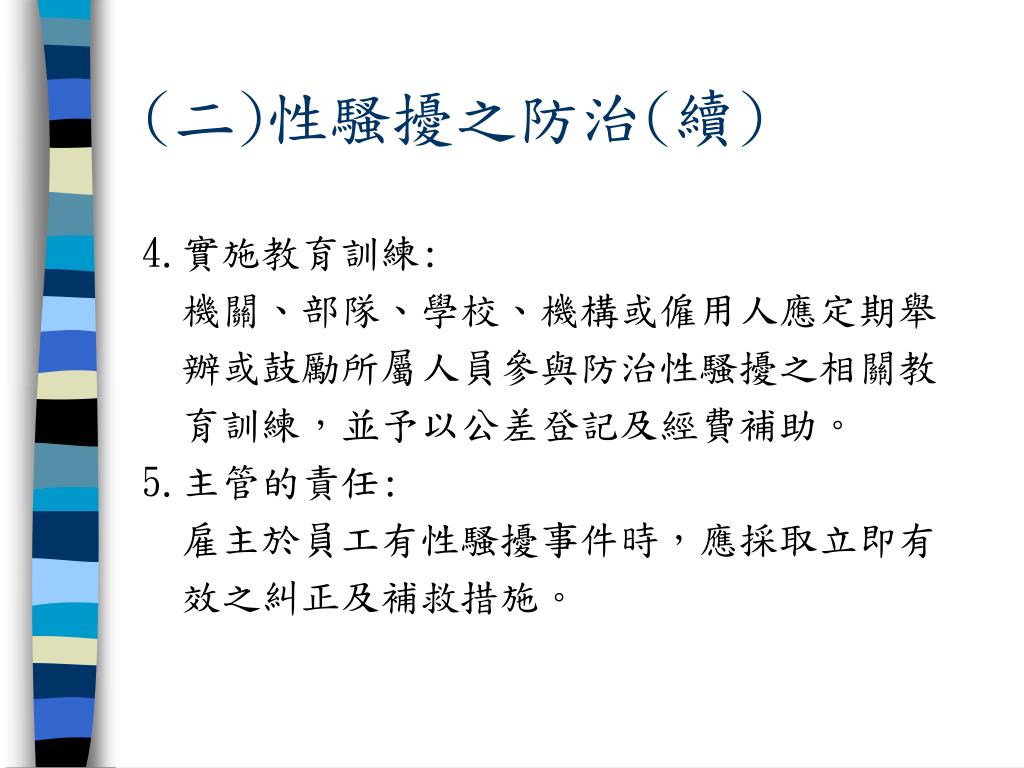 (二)性騷擾之防治(續)

4.實施教育訓練:
機關、部隊、學校、機構或僱用人應定期舉辦或鼓勵所屬人員參與防治性騷擾之相關教育訓練，並予以公差登記及經費補助。

5.主管的責任:
雇主於員工有性騷擾事件時，應採取立即有效之糾正及補救措施。